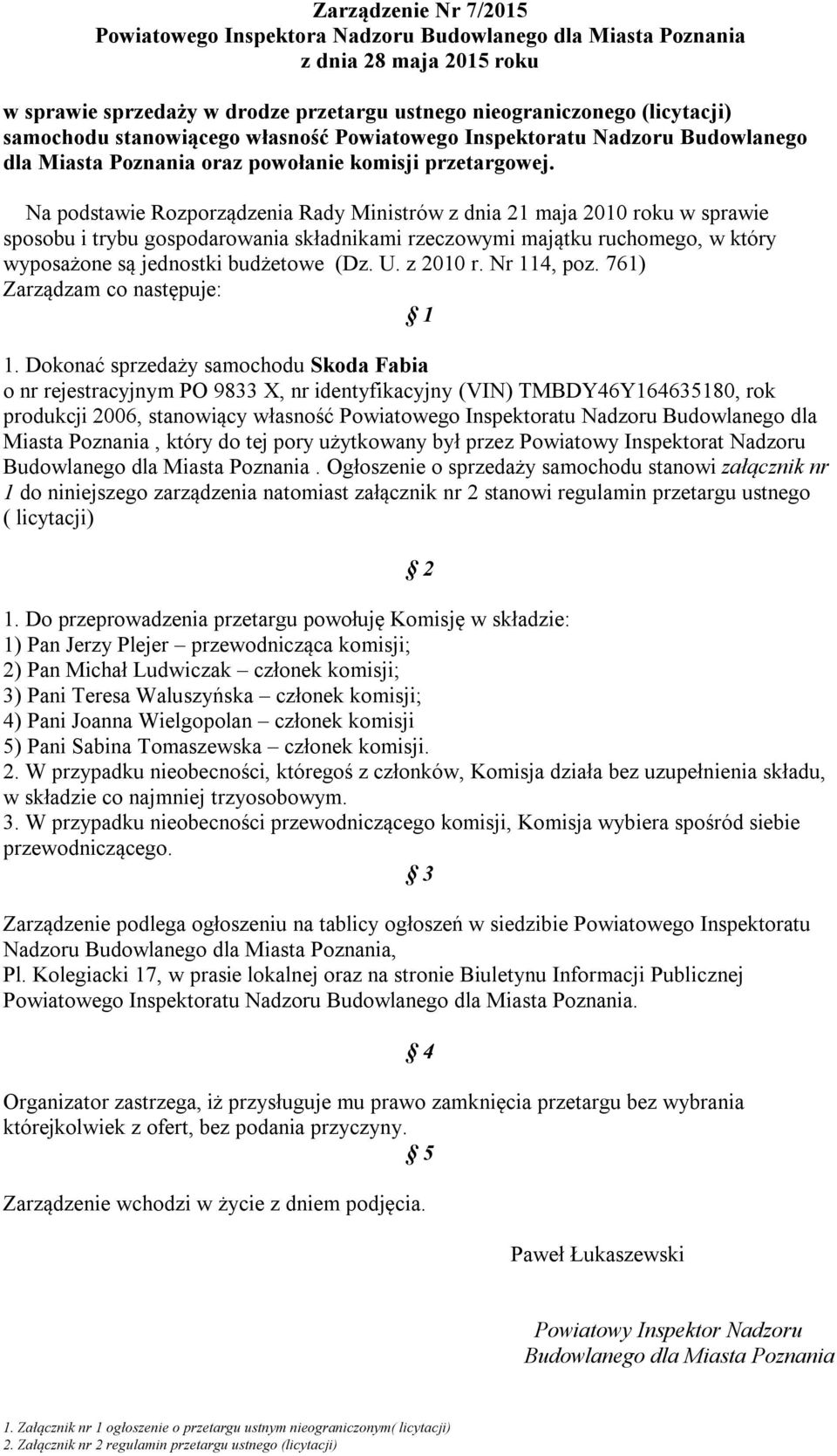 Zarządzenie Nr 7/2015
Powiatowego Inspektora Nadzoru Budowlanego dla Miasta Poznania
z dnia 28 maja 2015 roku

w sprawie sprzedaży w drodze przetargu ustnego nieograniczonego (licytacji) samochodu stanowiącego własność Powiatowego Inspektoratu Nadzoru Budowlanego dla Miasta Poznania oraz powołanie komisji przetargowej.

Na podstawie Rozporządzenia Rady Ministrów z dnia 21 maja 2010 roku w sprawie sposobu i trybu gospodarowania składnikami rzeczowymi majątku ruchomego, w który wyposażone są jednostki budżetowe (Dz. U. z 2010 r. Nr 114, poz. 761)
Zarządzam co następuje:

§ 1

1. Dokonać sprzedaży samochodu Skoda Fabia
o nr rejestracyjnym PO 9833 X, nr identyfikacyjny (VIN) TMBDY46Y164635180, rok produkcji 2006, stanowiący własność Powiatowego Inspektoratu Nadzoru Budowlanego dla Miasta Poznania , który do tej pory użytkowany był przez Powiatowy Inspektorat Nadzoru Budowlanego dla Miasta Poznania . Ogłoszenie o sprzedaży samochodu stanowi załącznik nr 1 do niniejszego zarządzenia natomiast załącznik nr 2 stanowi regulamin przetargu ustnego ( licytacji)

§ 2

1. Do przeprowadzenia przetargu powołuję Komisję w składzie:
1) Pan Jerzy Plejer – przewodnicząca komisji;
2) Pan Michał Ludwiczak – członek komisji;
3) Pani Teresa Waluszyńska – członek komisji;
4) Pani Joanna Wielgopolan – członek komisji
5) Pani Sabina Tomaszewska – członek komisji.
2. W przypadku nieobecności, któregoś z członków, Komisja działa bez uzupełnienia składu, w składzie co najmniej trzyosobowym.
3. W przypadku nieobecności przewodniczącego komisji, Komisja wybiera spośród siebie przewodniczącego.

§ 3

Zarządzenie podlega ogłoszeniu na tablicy ogłoszeń w siedzibie Powiatowego Inspektoratu Nadzoru Budowlanego dla Miasta Poznania,
Pl. Kolegiacki 17, w prasie lokalnej oraz na stronie Biuletynu Informacji Publicznej Powiatowego Inspektoratu Nadzoru Budowlanego dla Miasta Poznania.

§ 4

Organizator zastrzega, iż przysługuje mu prawo zamknięcia przetargu bez wybrania którejkolwiek z ofert, bez podania przyczyny.

§ 5

Zarządzenie wchodzi w życie z dniem podjęcia.

Paweł Łukaszewski

Powiatowy Inspektor Nadzoru
Budowlanego dla Miasta Poznania

1. Załącznik nr 1 ogłoszenie o przetargu ustnym nieograniczonym( licytacji)
2. Załącznik nr 2 regulamin przetargu ustnego (licytacji)